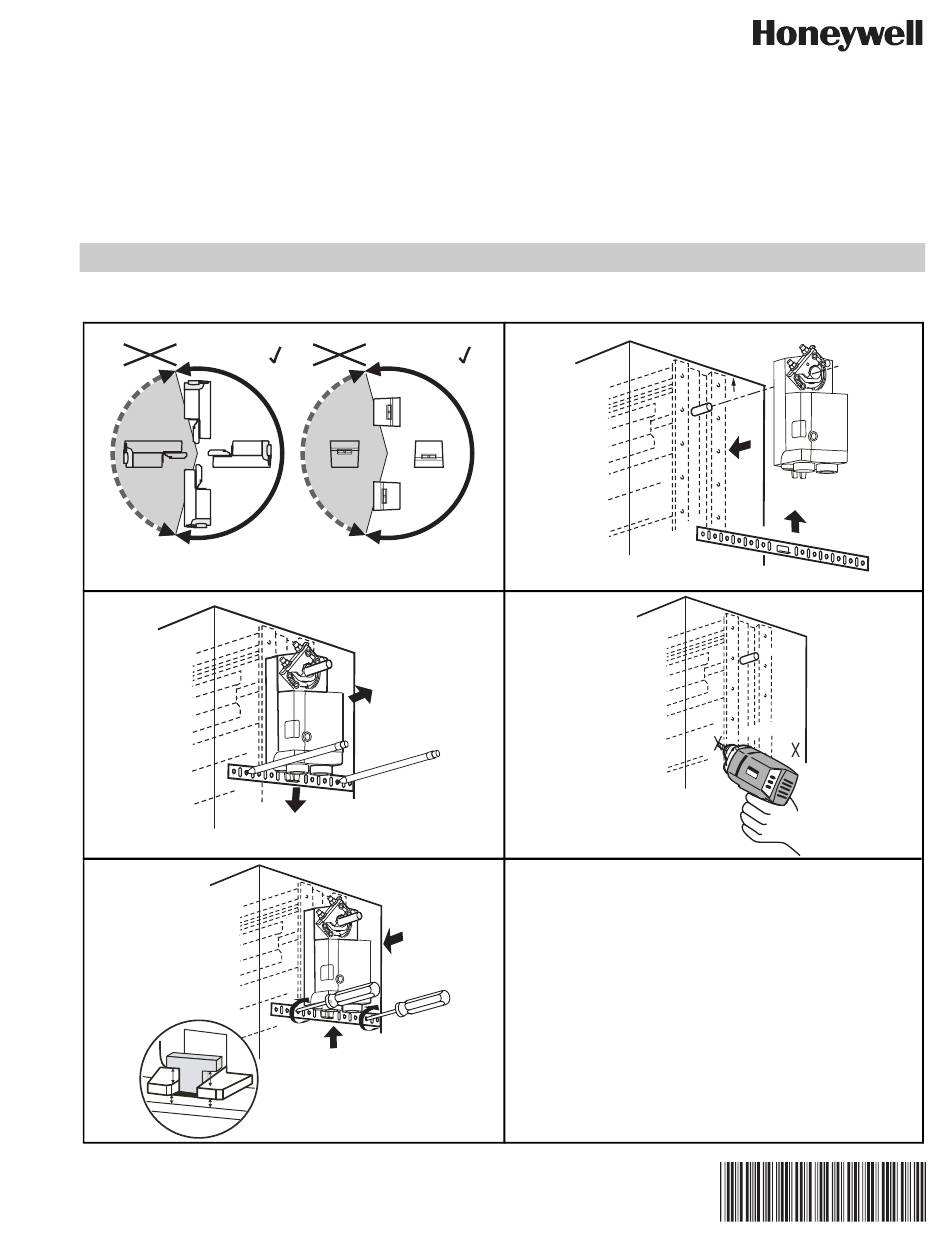 Honeywell